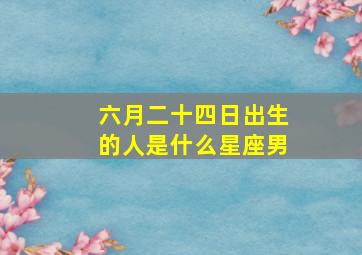 六月二十四日出生的人是什么星座男